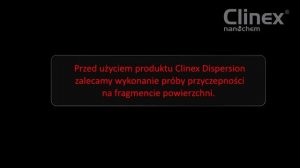 Clinex®
nanochem

Przed użyciem produktu Clinex Dispersion zalecamy wykonanie próby przyczepności na fragmencie powierzchni.